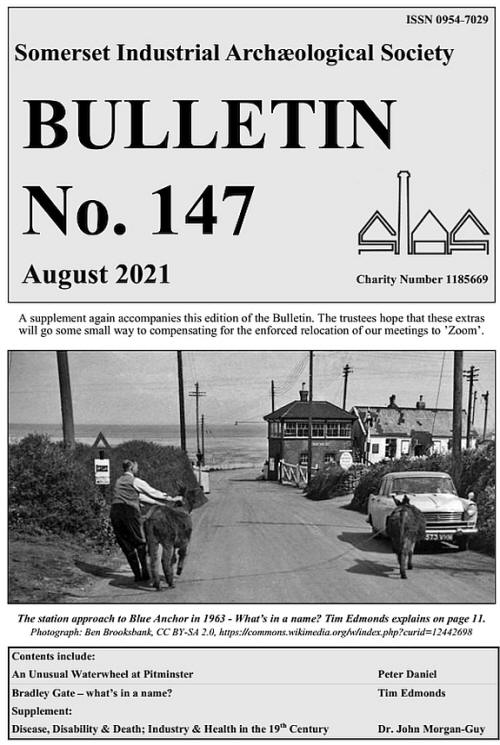 ISSN 0954-7029

Somerset Industrial Archæological Society

BULLETIN

No. 147

August 2021

Charity Number 1185669

A supplement again accompanies this edition of the Bulletin. The trustees hope that these extras will go some small way to compensating for the enforced relocation of our meetings to 'Zoom'.

The station approach to Blue Anchor in 1963 - What's in a name? Tim Edmonds explains on page 11.
Photograph: Ben Brooksbank, CC BY-SA 2.0, https://commons.wikimedia.org/w/index.php?curid=12442698

Contents include:
An Unusual Waterwheel at Pitminster Peter Daniel
Bradley Gate – what's in a name? Tim Edmonds
Supplement:
Disease, Disability & Death; Industry & Health in the 19$^{th}$ Century Dr. John Morgan-Guy